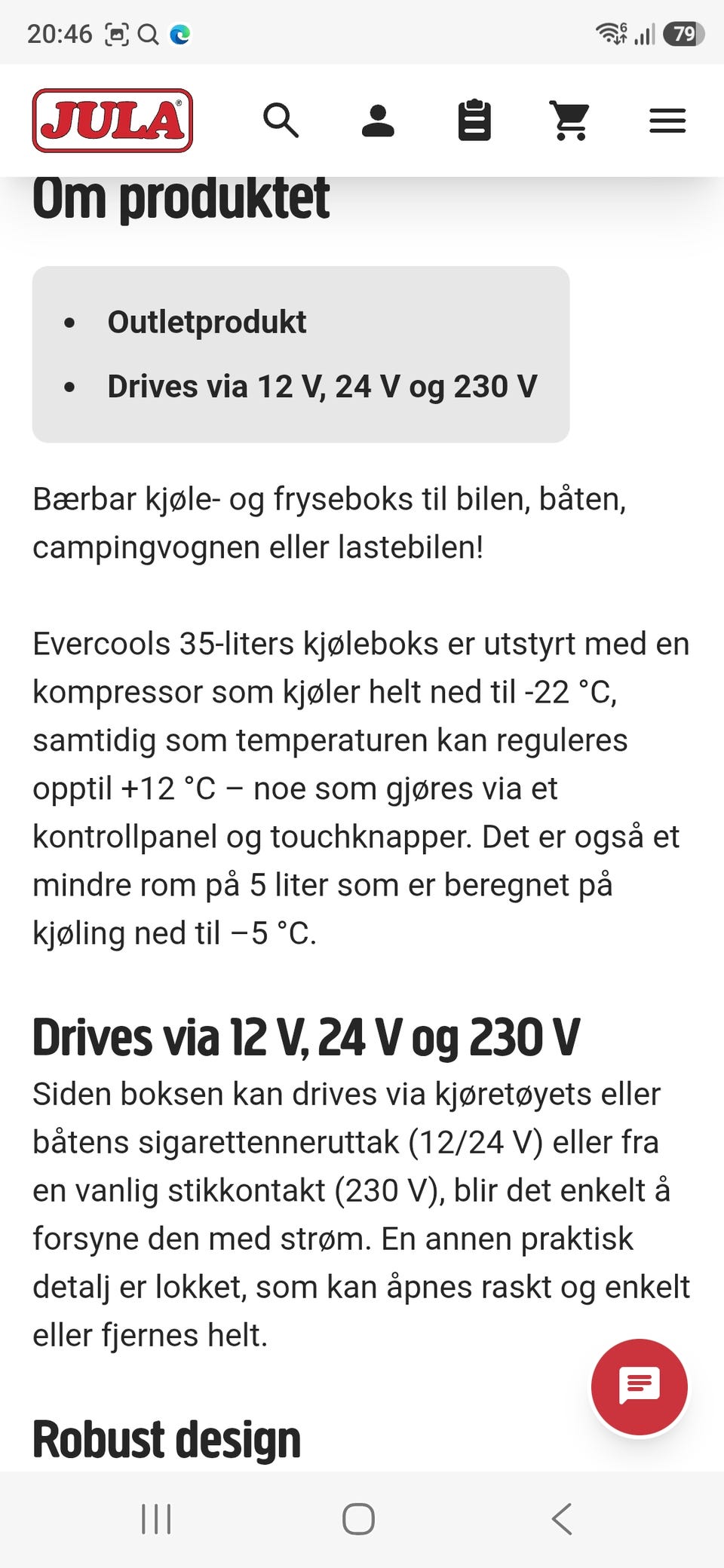 20:46 79

JULA

Om produktet

- Outletprodukt
- Drives via 12 V, 24 V og 230 V

Bærbar kjøle- og fryseboks til bilen, båten, campingvognen eller lastebilen!

Evercools 35-liters kjøleboks er utstyrt med en kompressor som kjøler helt ned til -22 °C, samtidig som temperaturen kan reguleres opptil +12 °C – noe som gjøres via et kontrollpanel og touchknapper. Det er også et mindre rom på 5 liter som er beregnet på kjøling ned til –5 °C.

Drives via 12 V, 24 V og 230 V

Siden boksen kan drives via kjøretøyets eller båtens sigarettenneruttak (12/24 V) eller fra en vanlig stikkontakt (230 V), blir det enkelt å forsyne den med strøm. En annen praktisk detalj er lokket, som kan åpnes raskt og enkelt eller fjernes helt.

Robust design